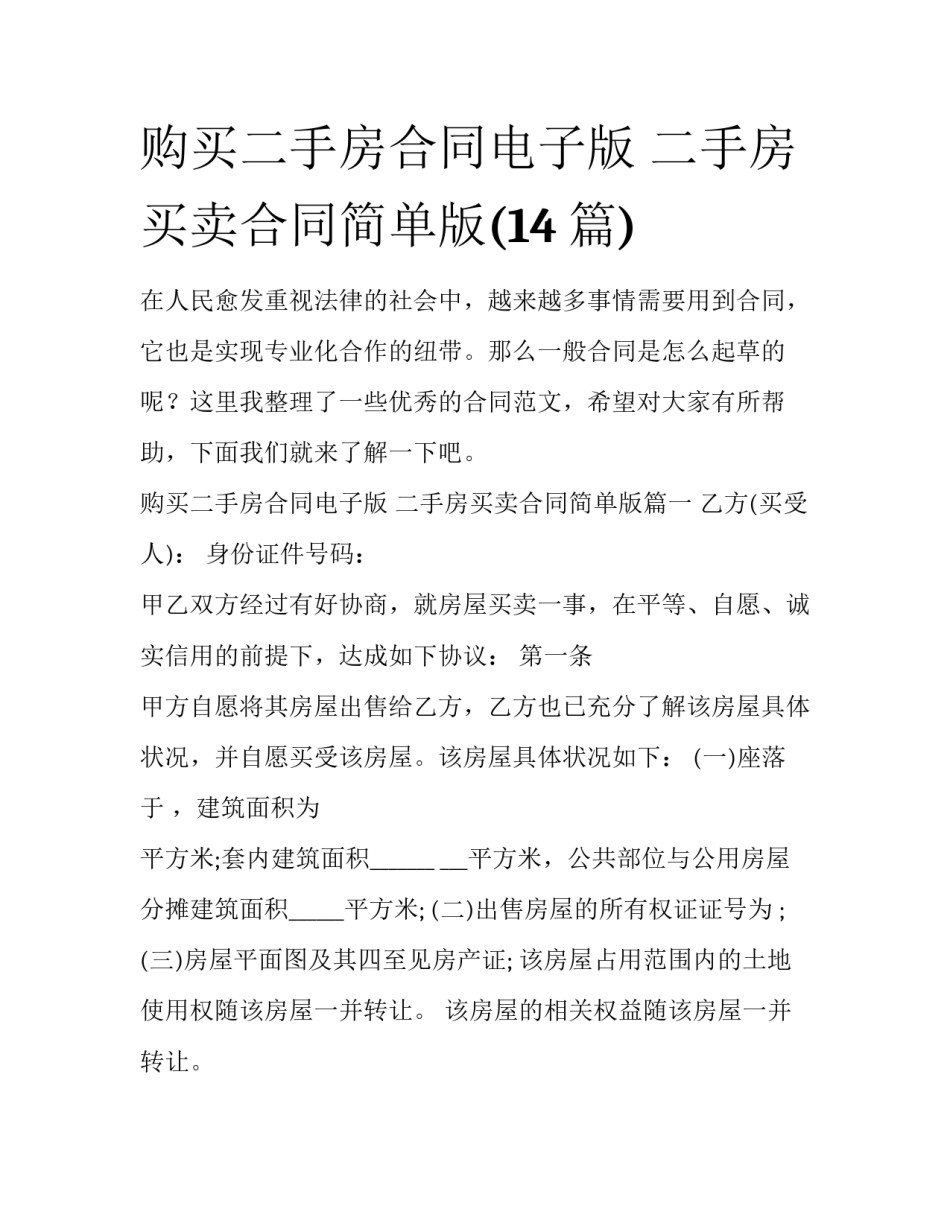 购买二手房合同电子版 二手房买卖合同简单版(14 篇)

在人民愈发重视法律的社会中，越来越多事情需要用到合同，它也是实现专业化合作的纽带。那么一般合同是怎么起草的呢？这里我整理了一些优秀的合同范文，希望对大家有所帮助，下面我们就来了解一下吧。

购买二手房合同电子版 二手房买卖合同简单版篇一 乙方(买受人)： 身份证件号码：

甲乙双方经过有好协商，就房屋买卖一事，在平等、自愿、诚实信用的前提下，达成如下协议： 第一条

甲方自愿将其房屋出售给乙方，乙方也已充分了解该房屋具体状况，并自愿买受该房屋。该房屋具体状况如下： (一)座落于 ，建筑面积为

平方米;套内建筑面积______ __平方米，公共部位与公用房屋分摊建筑面积_____平方米; (二)出售房屋的所有权证证号为 ; (三)房屋平面图及其四至见房产证; 该房屋占用范围内的土地使用权随该房屋一并转让。 该房屋的相关权益随该房屋一并转让。